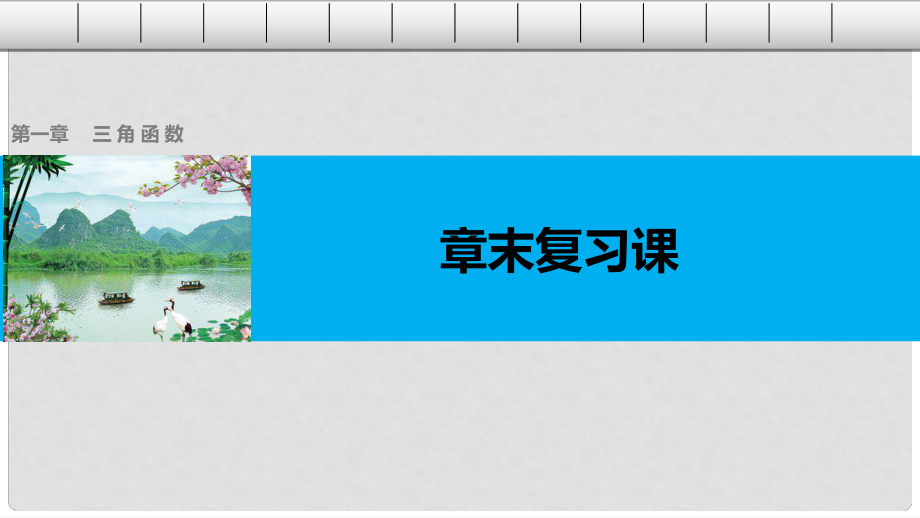 第一章　三角函数

章末复习课